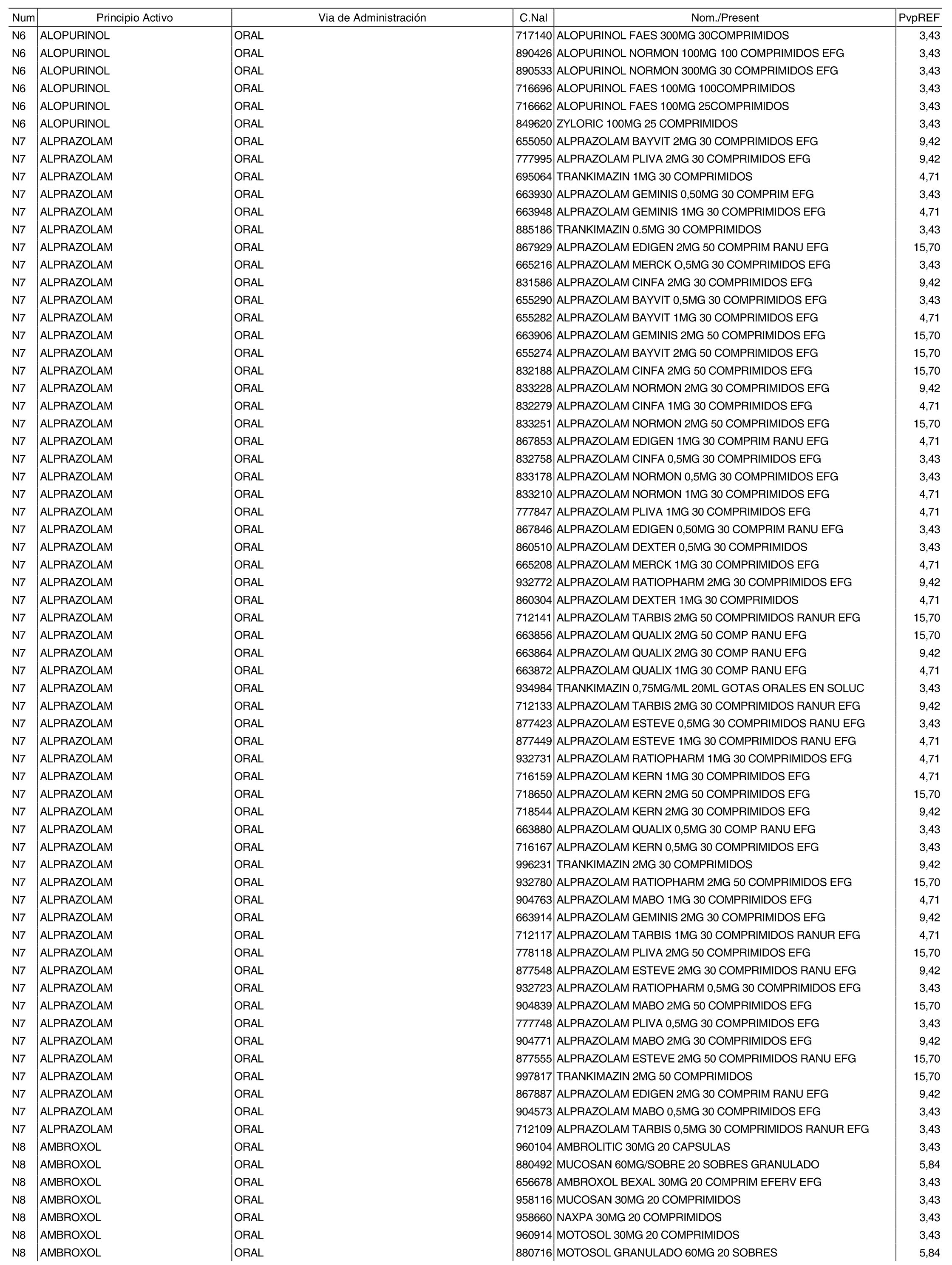 | Num | Principio Activo | Via de Administración | C.Nal | Nom./Present | PvpREF |
|---|---|---|---|---|---|
| N6 | ALOPURINOL | ORAL | 717140 | ALOPURINOL FAES 300MG 30COMPRIMIDOS | 3,43 |
| N6 | ALOPURINOL | ORAL | 890426 | ALOPURINOL NORMON 100MG 100 COMPRIMIDOS EFG | 3,43 |
| N6 | ALOPURINOL | ORAL | 890533 | ALOPURINOL NORMON 300MG 30 COMPRIMIDOS EFG | 3,43 |
| N6 | ALOPURINOL | ORAL | 716696 | ALOPURINOL FAES 100MG 100COMPRIMIDOS | 3,43 |
| N6 | ALOPURINOL | ORAL | 716662 | ALOPURINOL FAES 100MG 25COMPRIMIDOS | 3,43 |
| N6 | ALOPURINOL | ORAL | 849620 | ZYLORIC 100MG 25 COMPRIMIDOS | 3,43 |
| N7 | ALPRAZOLAM | ORAL | 655050 | ALPRAZOLAM BAYVIT 2MG 30 COMPRIMIDOS EFG | 9,42 |
| N7 | ALPRAZOLAM | ORAL | 777995 | ALPRAZOLAM PLIVA 2MG 30 COMPRIMIDOS EFG | 9,42 |
| N7 | ALPRAZOLAM | ORAL | 695064 | TRANKIMAZIN 1MG 30 COMPRIMIDOS | 4,71 |
| N7 | ALPRAZOLAM | ORAL | 663930 | ALPRAZOLAM GEMINIS 0,50MG 30 COMPRIM EFG | 3,43 |
| N7 | ALPRAZOLAM | ORAL | 663948 | ALPRAZOLAM GEMINIS 1MG 30 COMPRIMIDOS EFG | 4,71 |
| N7 | ALPRAZOLAM | ORAL | 885186 | TRANKIMAZIN 0.5MG 30 COMPRIMIDOS | 3,43 |
| N7 | ALPRAZOLAM | ORAL | 867929 | ALPRAZOLAM EDIGEN 2MG 50 COMPRIM RANU EFG | 15,70 |
| N7 | ALPRAZOLAM | ORAL | 665216 | ALPRAZOLAM MERCK O,5MG 30 COMPRIMIDOS EFG | 3,43 |
| N7 | ALPRAZOLAM | ORAL | 831586 | ALPRAZOLAM CINFA 2MG 30 COMPRIMIDOS EFG | 9,42 |
| N7 | ALPRAZOLAM | ORAL | 655290 | ALPRAZOLAM BAYVIT 0,5MG 30 COMPRIMIDOS EFG | 3,43 |
| N7 | ALPRAZOLAM | ORAL | 655282 | ALPRAZOLAM BAYVIT 1MG 30 COMPRIMIDOS EFG | 4,71 |
| N7 | ALPRAZOLAM | ORAL | 663906 | ALPRAZOLAM GEMINIS 2MG 50 COMPRIMIDOS EFG | 15,70 |
| N7 | ALPRAZOLAM | ORAL | 655274 | ALPRAZOLAM BAYVIT 2MG 50 COMPRIMIDOS EFG | 15,70 |
| N7 | ALPRAZOLAM | ORAL | 832188 | ALPRAZOLAM CINFA 2MG 50 COMPRIMIDOS EFG | 15,70 |
| N7 | ALPRAZOLAM | ORAL | 833228 | ALPRAZOLAM NORMON 2MG 30 COMPRIMIDOS EFG | 9,42 |
| N7 | ALPRAZOLAM | ORAL | 832279 | ALPRAZOLAM CINFA 1MG 30 COMPRIMIDOS EFG | 4,71 |
| N7 | ALPRAZOLAM | ORAL | 833251 | ALPRAZOLAM NORMON 2MG 50 COMPRIMIDOS EFG | 15,70 |
| N7 | ALPRAZOLAM | ORAL | 867853 | ALPRAZOLAM EDIGEN 1MG 30 COMPRIM RANU EFG | 4,71 |
| N7 | ALPRAZOLAM | ORAL | 832758 | ALPRAZOLAM CINFA 0,5MG 30 COMPRIMIDOS EFG | 3,43 |
| N7 | ALPRAZOLAM | ORAL | 833178 | ALPRAZOLAM NORMON 0,5MG 30 COMPRIMIDOS EFG | 3,43 |
| N7 | ALPRAZOLAM | ORAL | 833210 | ALPRAZOLAM NORMON 1MG 30 COMPRIMIDOS EFG | 4,71 |
| N7 | ALPRAZOLAM | ORAL | 777847 | ALPRAZOLAM PLIVA 1MG 30 COMPRIMIDOS EFG | 4,71 |
| N7 | ALPRAZOLAM | ORAL | 867846 | ALPRAZOLAM EDIGEN 0,50MG 30 COMPRIM RANU EFG | 3,43 |
| N7 | ALPRAZOLAM | ORAL | 860510 | ALPRAZOLAM DEXTER 0,5MG 30 COMPRIMIDOS | 3,43 |
| N7 | ALPRAZOLAM | ORAL | 665208 | ALPRAZOLAM MERCK 1MG 30 COMPRIMIDOS EFG | 4,71 |
| N7 | ALPRAZOLAM | ORAL | 932772 | ALPRAZOLAM RATIOPHARM 2MG 30 COMPRIMIDOS EFG | 9,42 |
| N7 | ALPRAZOLAM | ORAL | 860304 | ALPRAZOLAM DEXTER 1MG 30 COMPRIMIDOS | 4,71 |
| N7 | ALPRAZOLAM | ORAL | 712141 | ALPRAZOLAM TARBIS 2MG 50 COMPRIMIDOS RANUR EFG | 15,70 |
| N7 | ALPRAZOLAM | ORAL | 663856 | ALPRAZOLAM QUALIX 2MG 50 COMP RANU EFG | 15,70 |
| N7 | ALPRAZOLAM | ORAL | 663864 | ALPRAZOLAM QUALIX 2MG 30 COMP RANU EFG | 9,42 |
| N7 | ALPRAZOLAM | ORAL | 663872 | ALPRAZOLAM QUALIX 1MG 30 COMP RANU EFG | 4,71 |
| N7 | ALPRAZOLAM | ORAL | 934984 | TRANKIMAZIN 0,75MG/ML 20ML GOTAS ORALES EN SOLUC | 3,43 |
| N7 | ALPRAZOLAM | ORAL | 712133 | ALPRAZOLAM TARBIS 2MG 30 COMPRIMIDOS RANUR EFG | 9,42 |
| N7 | ALPRAZOLAM | ORAL | 877423 | ALPRAZOLAM ESTEVE 0,5MG 30 COMPRIMIDOS RANU EFG | 3,43 |
| N7 | ALPRAZOLAM | ORAL | 877449 | ALPRAZOLAM ESTEVE 1MG 30 COMPRIMIDOS RANU EFG | 4,71 |
| N7 | ALPRAZOLAM | ORAL | 932731 | ALPRAZOLAM RATIOPHARM 1MG 30 COMPRIMIDOS EFG | 4,71 |
| N7 | ALPRAZOLAM | ORAL | 716159 | ALPRAZOLAM KERN 1MG 30 COMPRIMIDOS EFG | 4,71 |
| N7 | ALPRAZOLAM | ORAL | 718650 | ALPRAZOLAM KERN 2MG 50 COMPRIMIDOS EFG | 15,70 |
| N7 | ALPRAZOLAM | ORAL | 718544 | ALPRAZOLAM KERN 2MG 30 COMPRIMIDOS EFG | 9,42 |
| N7 | ALPRAZOLAM | ORAL | 663880 | ALPRAZOLAM QUALIX 0,5MG 30 COMP RANU EFG | 3,43 |
| N7 | ALPRAZOLAM | ORAL | 716167 | ALPRAZOLAM KERN 0,5MG 30 COMPRIMIDOS EFG | 3,43 |
| N7 | ALPRAZOLAM | ORAL | 996231 | TRANKIMAZIN 2MG 30 COMPRIMIDOS | 9,42 |
| N7 | ALPRAZOLAM | ORAL | 932780 | ALPRAZOLAM RATIOPHARM 2MG 50 COMPRIMIDOS EFG | 15,70 |
| N7 | ALPRAZOLAM | ORAL | 904763 | ALPRAZOLAM MABO 1MG 30 COMPRIMIDOS EFG | 4,71 |
| N7 | ALPRAZOLAM | ORAL | 663914 | ALPRAZOLAM GEMINIS 2MG 30 COMPRIMIDOS EFG | 9,42 |
| N7 | ALPRAZOLAM | ORAL | 712117 | ALPRAZOLAM TARBIS 1MG 30 COMPRIMIDOS RANUR EFG | 4,71 |
| N7 | ALPRAZOLAM | ORAL | 778118 | ALPRAZOLAM PLIVA 2MG 50 COMPRIMIDOS EFG | 15,70 |
| N7 | ALPRAZOLAM | ORAL | 877548 | ALPRAZOLAM ESTEVE 2MG 30 COMPRIMIDOS RANU EFG | 9,42 |
| N7 | ALPRAZOLAM | ORAL | 932723 | ALPRAZOLAM RATIOPHARM 0,5MG 30 COMPRIMIDOS EFG | 3,43 |
| N7 | ALPRAZOLAM | ORAL | 904839 | ALPRAZOLAM MABO 2MG 50 COMPRIMIDOS EFG | 15,70 |
| N7 | ALPRAZOLAM | ORAL | 777748 | ALPRAZOLAM PLIVA 0,5MG 30 COMPRIMIDOS EFG | 3,43 |
| N7 | ALPRAZOLAM | ORAL | 904771 | ALPRAZOLAM MABO 2MG 30 COMPRIMIDOS EFG | 9,42 |
| N7 | ALPRAZOLAM | ORAL | 877555 | ALPRAZOLAM ESTEVE 2MG 50 COMPRIMIDOS RANU EFG | 15,70 |
| N7 | ALPRAZOLAM | ORAL | 997817 | TRANKIMAZIN 2MG 50 COMPRIMIDOS | 15,70 |
| N7 | ALPRAZOLAM | ORAL | 867887 | ALPRAZOLAM EDIGEN 2MG 30 COMPRIM RANU EFG | 9,42 |
| N7 | ALPRAZOLAM | ORAL | 904573 | ALPRAZOLAM MABO 0,5MG 30 COMPRIMIDOS EFG | 3,43 |
| N7 | ALPRAZOLAM | ORAL | 712109 | ALPRAZOLAM TARBIS 0,5MG 30 COMPRIMIDOS RANUR EFG | 3,43 |
| N8 | AMBROXOL | ORAL | 960104 | AMBROLITIC 30MG 20 CAPSULAS | 3,43 |
| N8 | AMBROXOL | ORAL | 880492 | MUCOSAN 60MG/SOBRE 20 SOBRES GRANULADO | 5,84 |
| N8 | AMBROXOL | ORAL | 656678 | AMBROXOL BEXAL 30MG 20 COMPRIM EFERV EFG | 3,43 |
| N8 | AMBROXOL | ORAL | 958116 | MUCOSAN 30MG 20 COMPRIMIDOS | 3,43 |
| N8 | AMBROXOL | ORAL | 958660 | NAXPA 30MG 20 COMPRIMIDOS | 3,43 |
| N8 | AMBROXOL | ORAL | 960914 | MOTOSOL 30MG 20 COMPRIMIDOS | 3,43 |
| N8 | AMBROXOL | ORAL | 880716 | MOTOSOL GRANULADO 60MG 20 SOBRES | 5,84 |